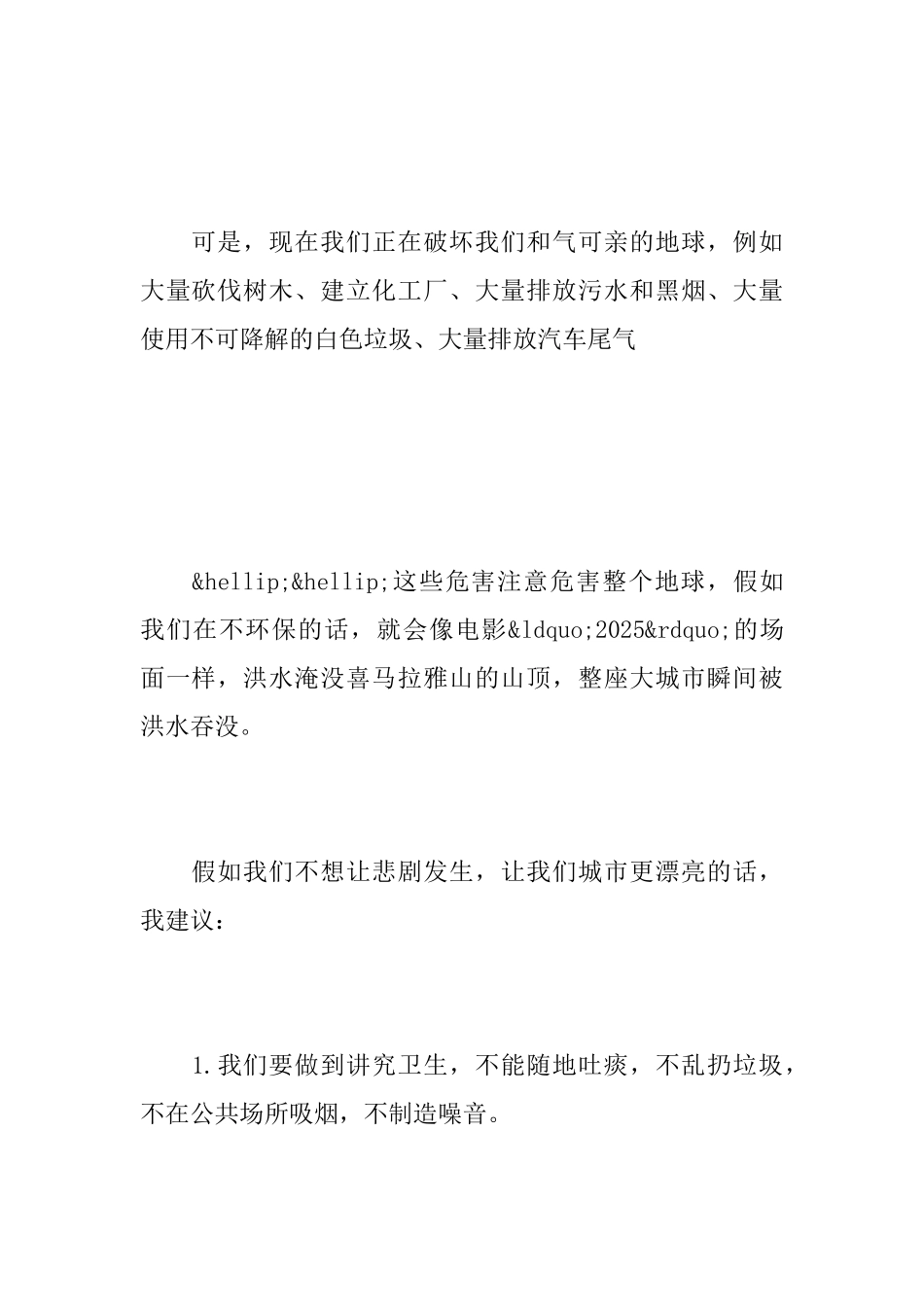 可是，现在我们正在破坏我们和气可亲的地球，例如大量砍伐树木、建立化工厂、大量排放污水和黑烟、大量使用不可降解的白色垃圾、大量排放汽车尾气

&hellip;&hellip;这些危害注意危害整个地球，假如我们在不环保的话，就会像电影&ldquo;2025&rdquo;的场面一样，洪水淹没喜马拉雅山的山顶，整座大城市瞬间被洪水吞没。

假如我们不想让悲剧发生，让我们城市更漂亮的话，我建议：

1.我们要做到讲究卫生，不能随地吐痰，不乱扔垃圾，不在公共场所吸烟，不制造噪音。